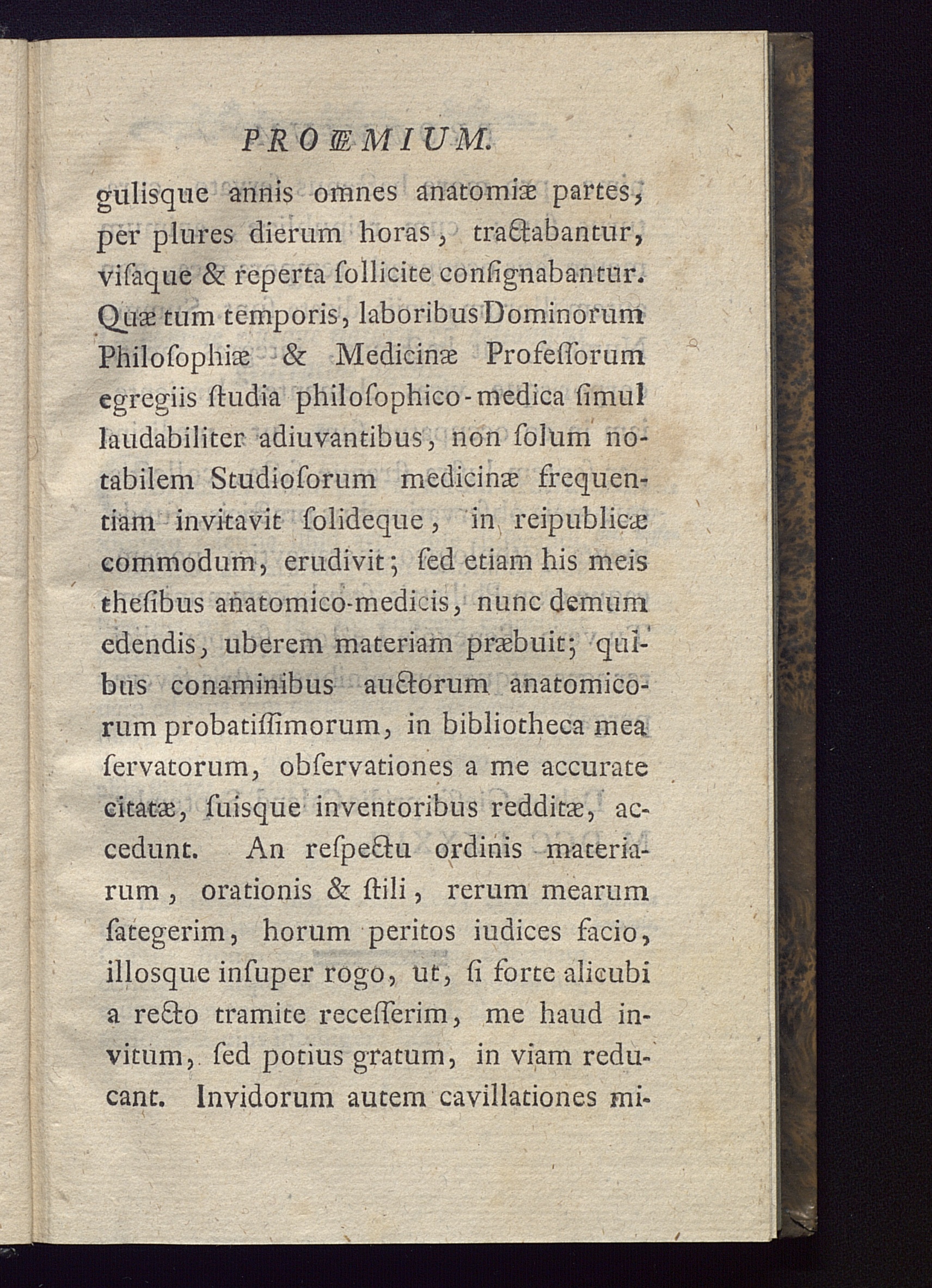 PROŒMIUM.

gulisque annis omnes anatomiæ partes, per plures dierum horas, tractabantur, visaque & reperta sollicite consignabantur. Quæ tum temporis, laboribus Dominorum Philosophiæ & Medicinæ Professorum egregiis studia philosophico-medica simul laudabiliter adiuvantibus, non solum notabilem Studiosorum medicinæ frequentiam invitavit solideque, in reipublicæ commodum, erudivit; sed etiam his meis thesibus anatomico-medicis, nunc demum edendis, uberem materiam præbuit; quibus conaminibus auctorum anatomicorum probatissimorum, in bibliotheca mea servatorum, observationes a me accurate citatæ, suisque inventoribus redditæ, accedunt. An respectu ordinis materiarum, orationis & stili, rerum mearum sategerim, horum peritos iudices facio, illosque insuper rogo, ut, si forte alicubi a recto tramite recesserim, me haud invitum, sed potius gratum, in viam reducant. Invidorum autem cavillationes mi-